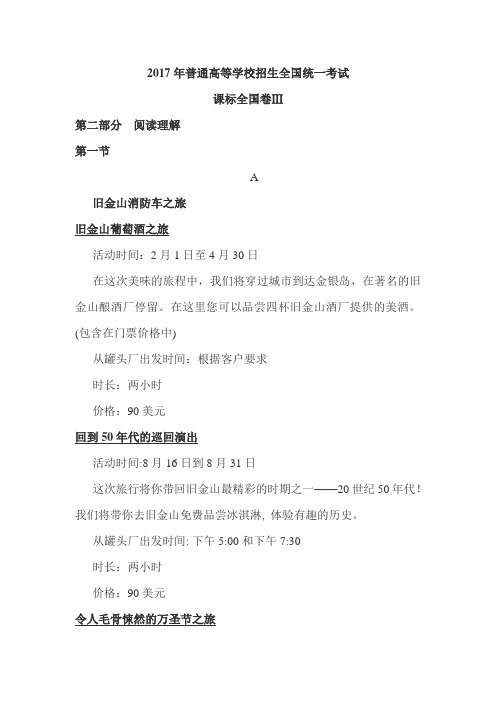 2017 年普通高等学校招生全国统一考试

课标全国卷III

第二部分　阅读理解

第一节

A

旧金山消防车之旅

旧金山葡萄酒之旅

活动时间：2 月 1 日至 4 月 30 日

在这次美味的旅程中，我们将穿过城市到达金银岛，在著名的旧金山酿酒厂停留。在这里您可以品尝四杯旧金山酒厂提供的美酒。(包含在门票价格中)

从罐头厂出发时间：根据客户要求

时长：两小时

价格：90 美元

回到 50 年代的巡回演出

活动时间:8 月 16 日到 8 月 31 日

这次旅行将你带回旧金山最精彩的时期之一——20 世纪 50 年代！我们将带你去旧金山免费品尝冰淇淋, 体验有趣的历史。

从罐头厂出发时间: 下午 5:00 和下午 7:30

时长：两小时

价格：90 美元

令人毛骨悚然的万圣节之旅